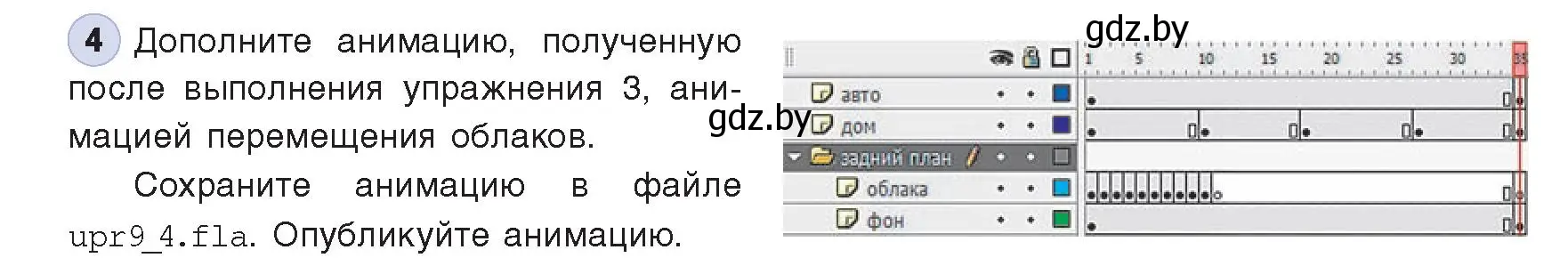 4 Дополните анимацию, полученную после выполнения упражнения 3, анимацией перемещения облаков.

Сохраните анимацию в файле upr9_4.fla. Опубликуйте анимацию.

gdz.by

gdz.by

1 5 10 15 20 25 30 35

авто

дом

задний план

облака

фон